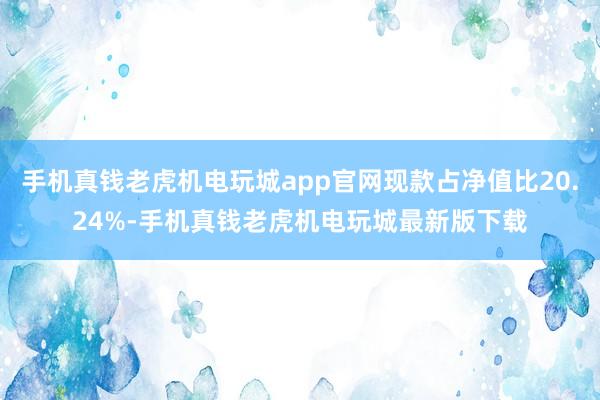 手机真钱老虎机电玩城app官网现款占净值比20.24%-手机真钱老虎机电玩城最新版下载